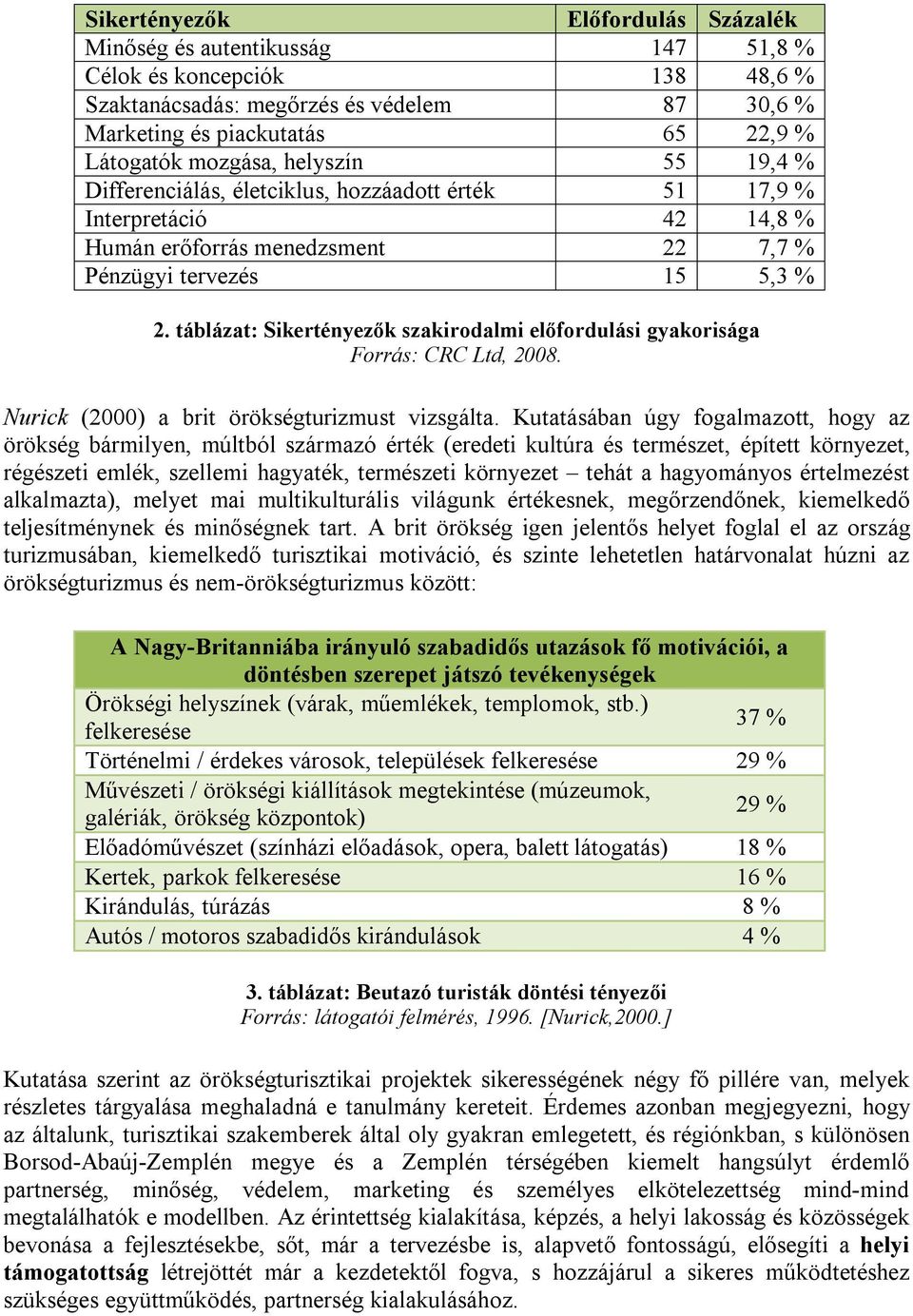 | Sikertényezők | Előfordulás | Százalék |
|---|---|---|
| Minőség és autentikusság | 147 | 51,8 % |
| Célok és koncepciók | 138 | 48,6 % |
| Szaktanácsadás: megőrzés és védelem | 87 | 30,6 % |
| Marketing és piackutatás | 65 | 22,9 % |
| Látogatók mozgása, helyszín | 55 | 19,4 % |
| Differenciálás, életciklus, hozzáadott érték | 51 | 17,9 % |
| Interpretáció | 42 | 14,8 % |
| Humán erőforrás menedzsment | 22 | 7,7 % |
| Pénzügyi tervezés | 15 | 5,3 % |

2. táblázat: Sikertényezők szakirodalmi előfordulási gyakorisága
Forrás: CRC Ltd, 2008.

Nurick (2000) a brit örökségturizmust vizsgálta. Kutatásában úgy fogalmazott, hogy az örökség bármilyen, múltból származó érték (eredeti kultúra és természet, épített környezet, régészeti emlék, szellemi hagyaték, természeti környezet – tehát a hagyományos értelmezést alkalmazta), melyet mai multikulturális világunk értékesnek, megőrzendőnek, kiemelkedő teljesítménynek és minőségnek tart. A brit örökség igen jelentős helyet foglal el az ország turizmusában, kiemelkedő turisztikai motiváció, és szinte lehetetlen határvonalat húzni az örökségturizmus és nem-örökségturizmus között:

| A Nagy-Britanniába irányuló szabadidős utazások fő motivációi, a döntésben szerepet játszó tevékenységek | |
|---|---|
| Örökségi helyszínek (várak, műemlékek, templomok, stb.) felkeresése | 37 % |
| Történelmi / érdekes városok, települések felkeresése | 29 % |
| Művészeti / örökségi kiállítások megtekintése (múzeumok, galériák, örökség központok) | 29 % |
| Előadóművészet (színházi előadások, opera, balett látogatás) | 18 % |
| Kertek, parkok felkeresése | 16 % |
| Kirándulás, túrázás | 8 % |
| Autós / motoros szabadidős kirándulások | 4 % |

3. táblázat: Beutazó turisták döntési tényezői
Forrás: látogatói felmérés, 1996. [Nurick,2000.]

Kutatása szerint az örökségturisztikai projektek sikerességének négy fő pillére van, melyek részletes tárgyalása meghaladná e tanulmány kereteit. Érdemes azonban megjegyezni, hogy az általunk, turisztikai szakemberek által oly gyakran emlegetett, és régiónkban, s különösen Borsod-Abaúj-Zemplén megye és a Zemplén térségében kiemelt hangsúlyt érdemlő partnerség, minőség, védelem, marketing és személyes elkötelezettség mind-mind megtalálhatók e modellben. Az érintettség kialakítása, képzés, a helyi lakosság és közösségek bevonása a fejlesztésekbe, sőt, már a tervezésbe is, alapvető fontosságú, elősegíti a helyi támogatottság létrejöttét már a kezdetektől fogva, s hozzájárul a sikeres működtetéshez szükséges együttműködés, partnerség kialakulásához.